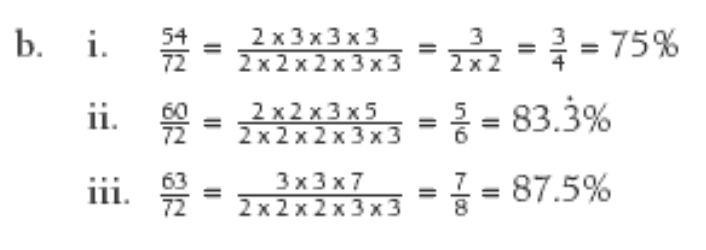 b. i. $\frac{54}{72} = \frac{2 \times 3 \times 3 \times 3}{2 \times 2 \times 2 \times 3 \times 3} = \frac{3}{2 \times 2} = \frac{3}{4} = 75\%$

ii. $\frac{60}{72} = \frac{2 \times 2 \times 3 \times 5}{2 \times 2 \times 2 \times 3 \times 3} = \frac{5}{6} = 83.\dot{3}\%$

iii. $\frac{63}{72} = \frac{3 \times 3 \times 7}{2 \times 2 \times 2 \times 3 \times 3} = \frac{7}{8} = 87.5\%$